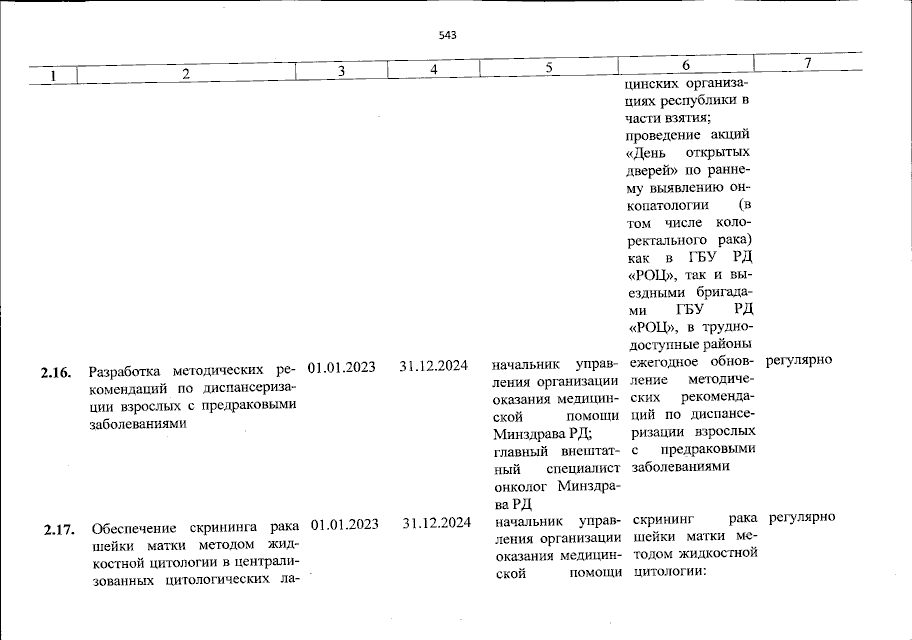 543

| 1 | 2 | 3 | 4 | 5 | 6 | 7 |
|---|---|---|---|---|---|---|
| | | | | | цинских организациях республики в части взятия; проведение акций «День открытых дверей» по раннему выявлению онкопатологии (в том числе колоректального рака) как в ГБУ РД «РОЦ», так и выездными бригадами ГБУ РД «РОЦ», в труднодоступные районы | |
| 2.16. | Разработка методических рекомендаций по диспансеризации взрослых с предраковыми заболеваниями | 01.01.2023 | 31.12.2024 | начальник управления организации оказания медицинской помощи Минздрава РД; главный внештатный специалист онколог Минздрава РД | ежегодное обновление методических рекомендаций по диспансеризации взрослых с предраковыми заболеваниями | регулярно |
| 2.17. | Обеспечение скрининга рака шейки матки методом жидкостной цитологии в централизованных цитологических ла- | 01.01.2023 | 31.12.2024 | начальник управления организации оказания медицинской помощи | скрининг рака шейки матки методом жидкостной цитологии: | регулярно |